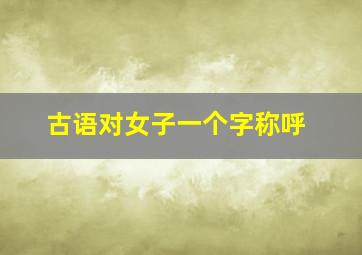 古语对女子一个字称呼